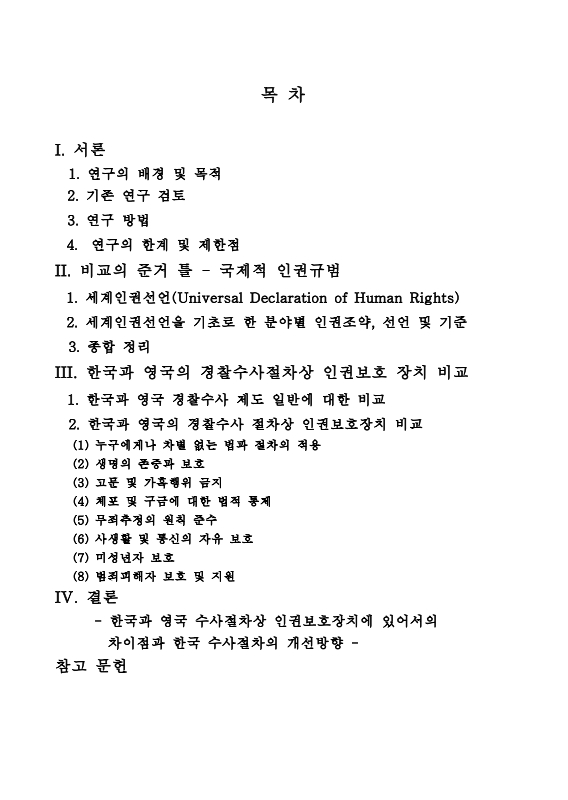 목 차

I. 서론
1. 연구의 배경 및 목적
2. 기존 연구 검토
3. 연구 방법
4. 연구의 한계 및 제한점

II. 비교의 준거 틀 - 국제적 인권규범
1. 세계인권선언(Universal Declaration of Human Rights)
2. 세계인권선언을 기초로 한 분야별 인권조약, 선언 및 기준
3. 종합 정리

III. 한국과 영국의 경찰수사절차상 인권보호 장치 비교
1. 한국과 영국 경찰수사 제도 일반에 대한 비교
2. 한국과 영국의 경찰수사 절차상 인권보호장치 비교
(1) 누구에게나 차별 없는 법과 절차의 적용
(2) 생명의 존중과 보호
(3) 고문 및 가혹행위 금지
(4) 체포 및 구금에 대한 법적 통제
(5) 무죄추정의 원칙 준수
(6) 사생활 및 통신의 자유 보호
(7) 미성년자 보호
(8) 범죄피해자 보호 및 지원

IV. 결론
- 한국과 영국 수사절차상 인권보호장치에 있어서의 차이점과 한국 수사절차의 개선방향 -

참고 문헌